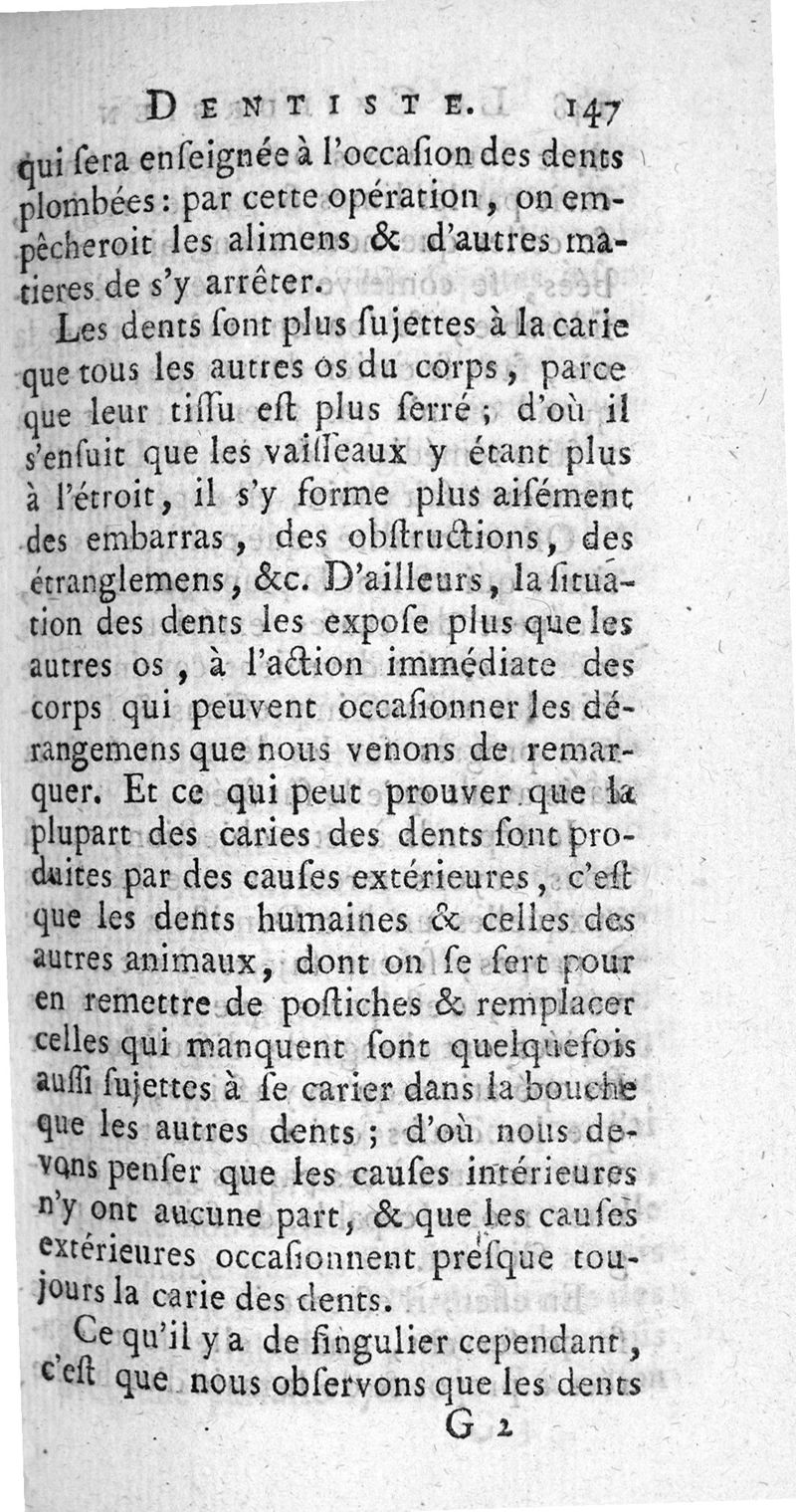 DENTISTE. 147

qui ſera enſeignée à l'occaſion des dents plombées : par cette opération, on empêcheroit les alimens & d'autres matieres de s'y arrêter.

Les dents ſont plus ſujettes à la carie que tous les autres os du corps, parce que leur tiſſu eſt plus ſerré ; d'où il s'enſuit que les vaiſſeaux y étant plus à l'étroit, il s'y forme plus aiſément des embarras, des obſtructions, des étranglemens, &c. D'ailleurs, la ſituation des dents les expoſe plus que les autres os, à l'action immédiate des corps qui peuvent occaſionner les dérangemens que nous venons de remarquer. Et ce qui peut prouver que la plupart des caries des dents ſont produites par des cauſes extérieures, c'eſt que les dents humaines & celles des autres animaux, dont on ſe ſert pour en remettre de poſtiches & remplacer celles qui manquent ſont quelquefois auſſi ſujettes à ſe carier dans la bouche que les autres dents ; d'où nous devons penſer que les cauſes intérieures n'y ont aucune part, & que les cauſes extérieures occaſionnent preſque toujours la carie des dents.

Ce qu'il y a de ſingulier cependant, c'eſt que nous obſervons que les dents

G 2